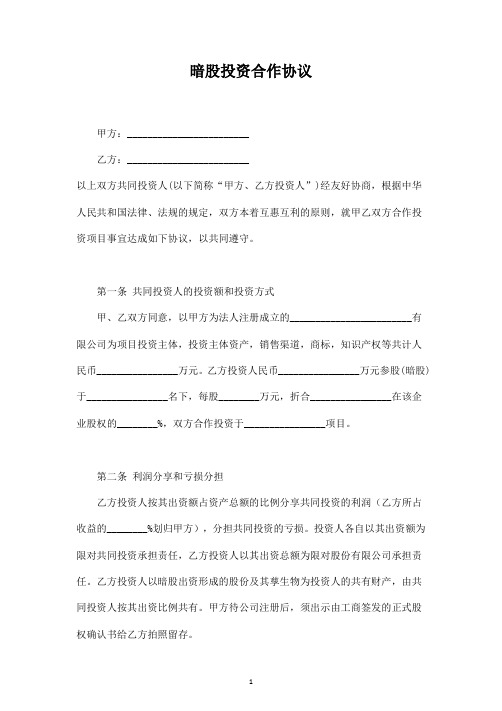 暗股投资合作协议

甲方：________________________

乙方：________________________

以上双方共同投资人(以下简称“甲方、乙方投资人”)经友好协商，根据中华人民共和国法律、法规的规定，双方本着互惠互利的原则，就甲乙双方合作投资项目事宜达成如下协议，以共同遵守。

第一条 共同投资人的投资额和投资方式

甲、乙双方同意，以甲方为法人注册成立的________________________有限公司为项目投资主体，投资主体资产，销售渠道，商标，知识产权等共计人民币________________万元。乙方投资人民币________________万元参股(暗股)于________________名下，每股________万元，折合________________在该企业股权的________%，双方合作投资于________________项目。

第二条 利润分享和亏损分担

乙方投资人按其出资额占资产总额的比例分享共同投资的利润（乙方所占收益的________%划归甲方），分担共同投资的亏损。投资人各自以其出资额为限对共同投资承担责任，乙方投资人以其出资总额为限对股份有限公司承担责任。乙方投资人以暗股出资形成的股份及其孳生物为投资人的共有财产，由共同投资人按其出资比例共有。甲方待公司注册后，须出示由工商签发的正式股权确认书给乙方拍照留存。

1